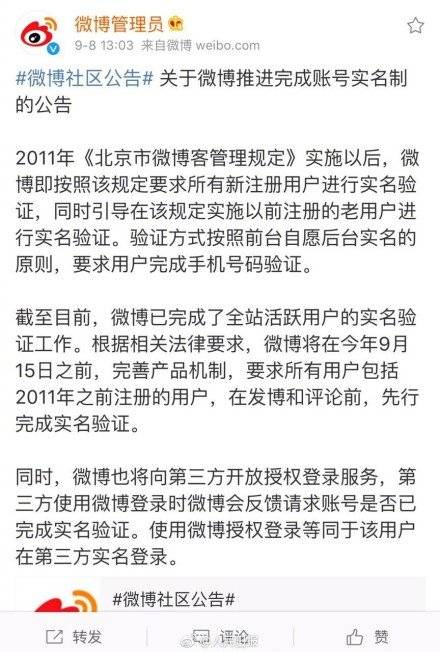 微博管理员
9-8 13:03 来自微博 weibo.com

#微博社区公告# 关于微博推进完成账号实名制的公告

2011年《北京市微博客管理规定》实施以后，微博即按照该规定要求所有新注册用户进行实名验证，同时引导在该规定实施以前注册的老用户进行实名验证。验证方式按照前台自愿后台实名的原则，要求用户完成手机号码验证。

截至目前，微博已完成了全站活跃用户的实名验证工作。根据相关法律要求，微博将在今年9月15日之前，完善产品机制，要求所有用户包括2011年之前注册的用户，在发博和评论前，先行完成实名验证。

同时，微博也将向第三方开放授权登录服务，第三方使用微博登录时微博会反馈请求账号是否已完成实名验证。使用微博授权登录等同于该用户在第三方实名登录。

#微博社区公告#

转发 评论 赞